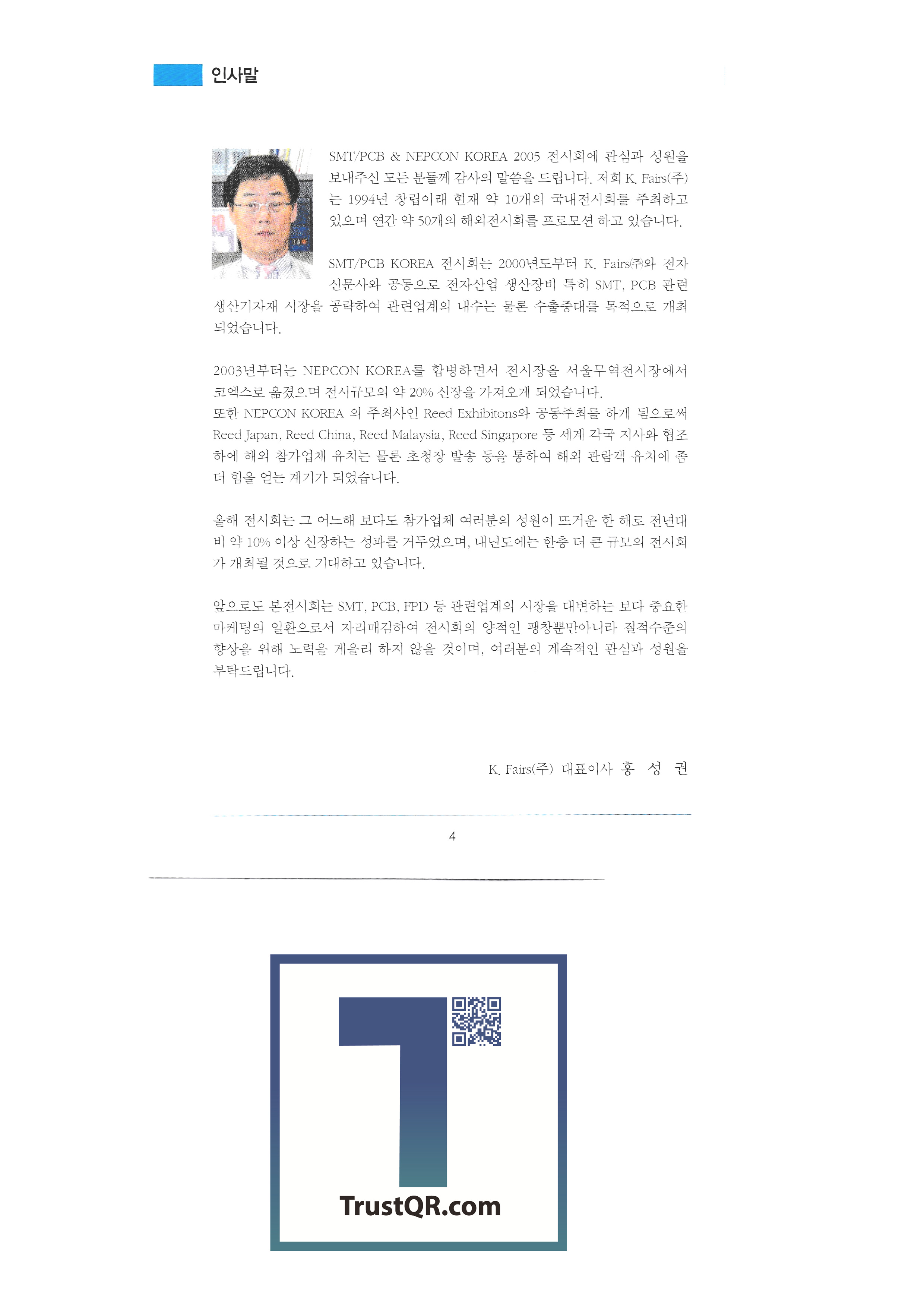 인사말

SMT/PCB & NEPCON KOREA 2005 전시회에 관심과 성원을 보내주신 모든 분들께 감사의 말씀을 드립니다. 저희 K. Fairs(주)는 1994년 창립이래 현재 약 10개의 국내전시회를 주최하고 있으며 연간 약 50개의 해외전시회를 프로모션 하고 있습니다.

SMT/PCB KOREA 전시회는 2000년도부터 K. Fairs㈜와 전자신문사와 공동으로 전자산업 생산장비 특히 SMT, PCB 관련 생산기자재 시장을 공략하여 관련업계의 내수는 물론 수출증대를 목적으로 개최되었습니다.

2003년부터는 NEPCON KOREA를 합병하면서 전시장을 서울무역전시장에서 코엑스로 옮겼으며 전시규모의 약 20% 신장을 가져오게 되었습니다.
또한 NEPCON KOREA 의 주최사인 Reed Exhibitons와 공동주최를 하게 됨으로써 Reed Japan, Reed China, Reed Malaysia, Reed Singapore 등 세계 각국 지사와 협조하에 해외 참가업체 유치는 물론 초청장 발송 등을 통하여 해외 관람객 유치에 좀 더 힘을 얻는 계기가 되었습니다.

올해 전시회는 그 어느해 보다도 참가업체 여러분의 성원이 뜨거운 한 해로 전년대비 약 10% 이상 신장하는 성과를 거두었으며, 내년도에는 한층 더 큰 규모의 전시회가 개최될 것으로 기대하고 있습니다.

앞으로도 본전시회는 SMT, PCB, FPD 등 관련업계의 시장을 대변하는 보다 중요한 마케팅의 일환으로서 자리매김하여 전시회의 양적인 팽창뿐만아니라 질적수준의 향상을 위해 노력을 게을리 하지 않을 것이며, 여러분의 계속적인 관심과 성원을 부탁드립니다.

K. Fairs(주) 대표이사 홍 성 권

4

TrustQR.com